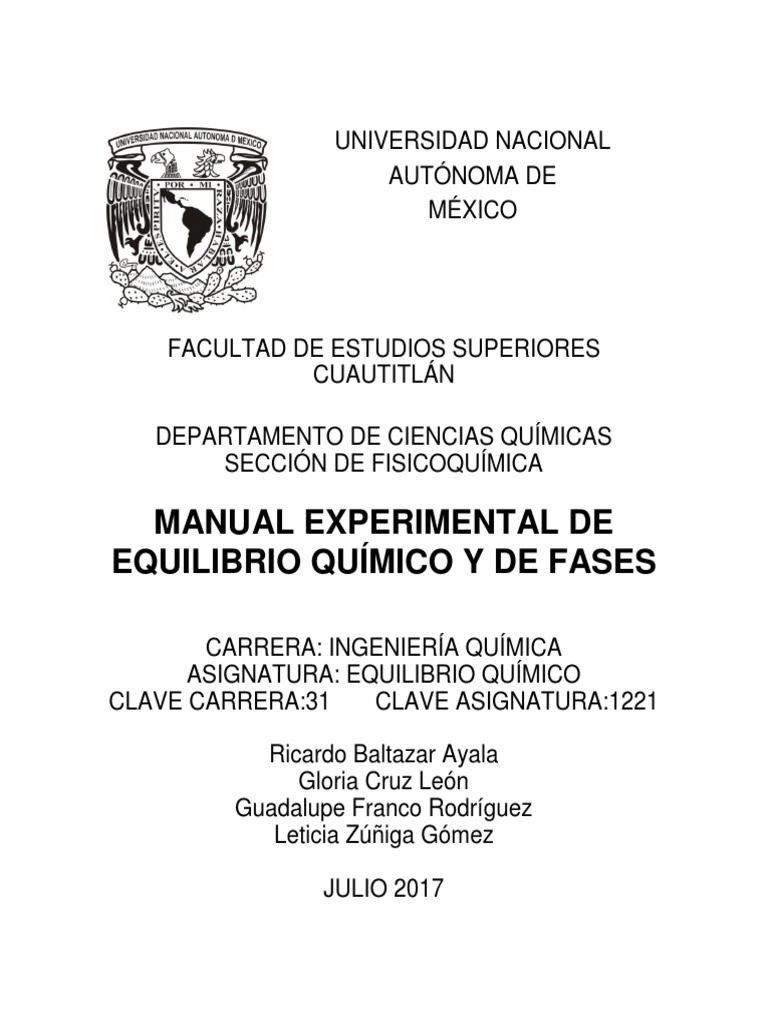 UNIVERSIDAD NACIONAL AUTONOMA D MEXICO
POR MI RAZA HABLARA EL ESPIRITU

UNIVERSIDAD NACIONAL
AUTÓNOMA DE
MÉXICO

FACULTAD DE ESTUDIOS SUPERIORES
CUAUTITLÁN

DEPARTAMENTO DE CIENCIAS QUÍMICAS
SECCIÓN DE FISICOQUÍMICA

MANUAL EXPERIMENTAL DE
EQUILIBRIO QUÍMICO Y DE FASES

CARRERA: INGENIERÍA QUÍMICA
ASIGNATURA: EQUILIBRIO QUÍMICO
CLAVE CARRERA:31 CLAVE ASIGNATURA:1221

Ricardo Baltazar Ayala
Gloria Cruz León
Guadalupe Franco Rodríguez
Leticia Zúñiga Gómez

JULIO 2017